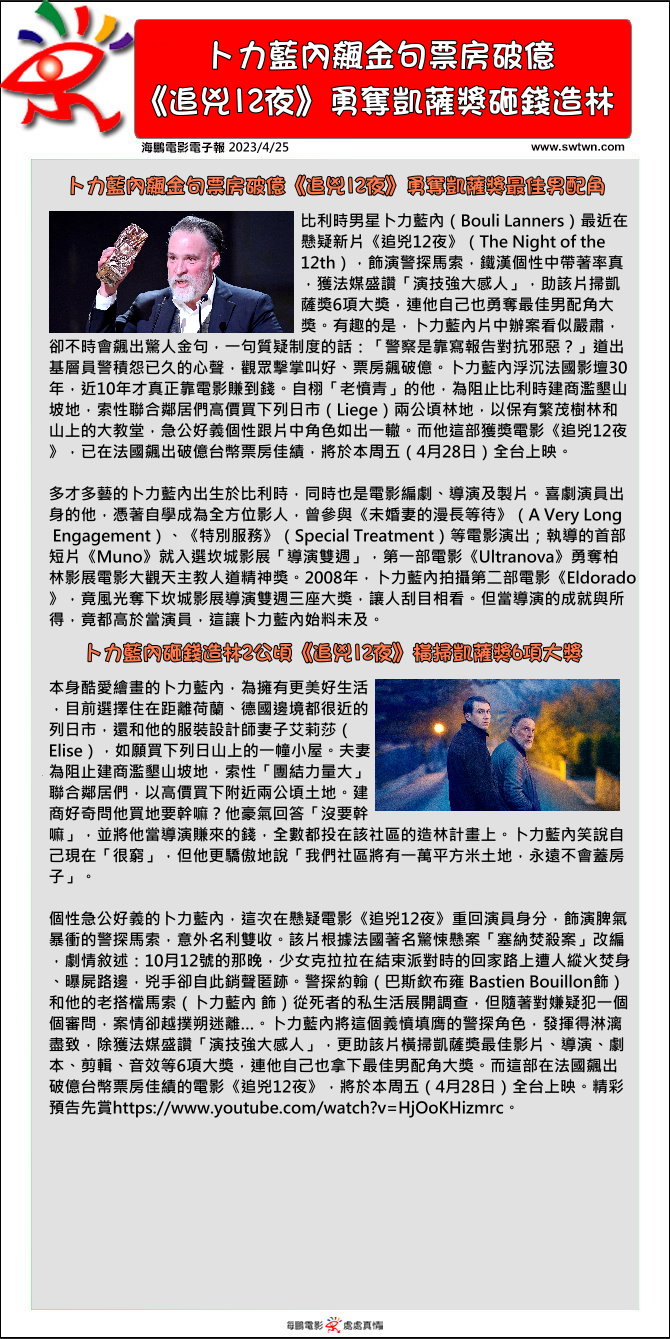 卜力藍內飆金句票房破億
《追兇12夜》勇奪凱薩獎砸錢造林

海鵬電影電子報 2023/4/25

www.swtwn.com

卜力藍內飆金句票房破億《追兇12夜》勇奪凱薩獎最佳男配角

比利時男星卜力藍內（Bouli Lanners）最近在懸疑新片《追兇12夜》（The Night of the 12th），飾演警探馬索，鐵漢個性中帶著率真，獲法媒盛讚「演技強大感人」，助該片掃凱薩獎6項大獎，連他自己也勇奪最佳男配角大獎。有趣的是，卜力藍內片中辦案看似嚴肅，卻不時會飆出驚人金句，一句質疑制度的話：「警察是靠寫報告對抗邪惡？」道出基層員警積怨已久的心聲，觀眾擊掌叫好、票房飆破億。卜力藍內浮沉法國影壇30年，近10年才真正靠電影賺到錢。自栩「老憤青」的他，為阻止比利時建商濫墾山坡地，索性聯合鄰居們高價買下列日市（Liege）兩公頃林地，以保有繁茂樹林和山上的大教堂，急公好義個性跟片中角色如出一轍。而他這部獲獎電影《追兇12夜》，已在法國飆出破億台幣票房佳績，將於本周五（4月28日）全台上映。

多才多藝的卜力藍內出生於比利時，同時也是電影編劇、導演及製片。喜劇演員出身的他，憑著自學成為全方位影人，曾參與《未婚妻的漫長等待》（A Very Long Engagement）、《特別服務》（Special Treatment）等電影演出；執導的首部短片《Muno》就入選坎城影展「導演雙週」，第一部電影《Ultranova》勇奪柏林影展電影大觀天主教人道精神獎。2008年，卜力藍內拍攝第二部電影《Eldorado》，竟風光奪下坎城影展導演雙週三座大獎，讓人刮目相看。但當導演的成就與所得，竟都高於當演員，這讓卜力藍內始料未及。

卜力藍內砸錢造林2公頃《追兇12夜》橫掃凱薩獎6項大獎

本身酷愛繪畫的卜力藍內，為擁有更美好生活，目前選擇住在距離荷蘭、德國邊境都很近的列日市，還和他的服裝設計師妻子艾莉莎（Elise），如願買下列日山上的一幢小屋。夫妻為阻止建商濫墾山坡地，索性「團結力量大」聯合鄰居們，以高價買下附近兩公頃土地。建商好奇問他買地要幹嘛？他豪氣回答「沒要幹嘛」，並將他當導演賺來的錢，全數都投在該社區的造林計畫上。卜力藍內笑說自己現在「很窮」，但他更驕傲地說「我們社區將有一萬平方米土地，永遠不會蓋房子」。

個性急公好義的卜力藍內，這次在懸疑電影《追兇12夜》重回演員身分，飾演脾氣暴衝的警探馬索，意外名利雙收。該片根據法國著名驚悚懸案「塞納焚殺案」改編，劇情敘述：10月12號的那晚，少女克拉拉在結束派對時的回家路上遭人縱火焚身、曝屍路邊，兇手卻自此銷聲匿跡。警探約翰（巴斯欽布雍 Bastien Bouillon飾）和他的老搭檔馬索（卜力藍內 飾）從死者的私生活展開調查，但隨著對嫌疑犯一個個審問，案情卻越撲朔迷離...。卜力藍內將這個義憤填膺的警探角色，發揮得淋漓盡致，除獲法媒盛讚「演技強大感人」，更助該片橫掃凱薩獎最佳影片、導演、劇本、剪輯、音效等6項大獎，連他自己也拿下最佳男配角大獎。而這部在法國飆出破億台幣票房佳績的電影《追兇12夜》，將於本周五（4月28日）全台上映。精彩預告先賞https://www.youtube.com/watch?v=HjOoKHizmrc。

海鵬電影 處處真情